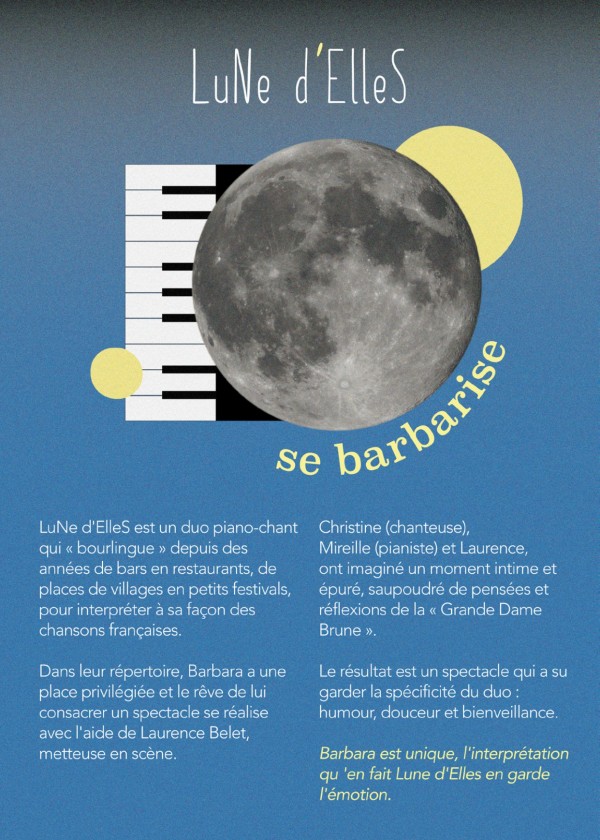 LuNe d'ElleS

se barbarise

LuNe d'ElleS est un duo piano-chant qui « bourlingue » depuis des années de bars en restaurants, de places de villages en petits festivals, pour interpréter à sa façon des chansons françaises.

Dans leur répertoire, Barbara a une place privilégiée et le rêve de lui consacrer un spectacle se réalise avec l'aide de Laurence Belet, metteuse en scène.

Christine (chanteuse),
Mireille (pianiste) et Laurence, ont imaginé un moment intime et épuré, saupoudré de pensées et réflexions de la « Grande Dame Brune ».

Le résultat est un spectacle qui a su garder la spécificité du duo : humour, douceur et bienveillance.

Barbara est unique, l'interprétation qu 'en fait Lune d'Elles en garde l'émotion.